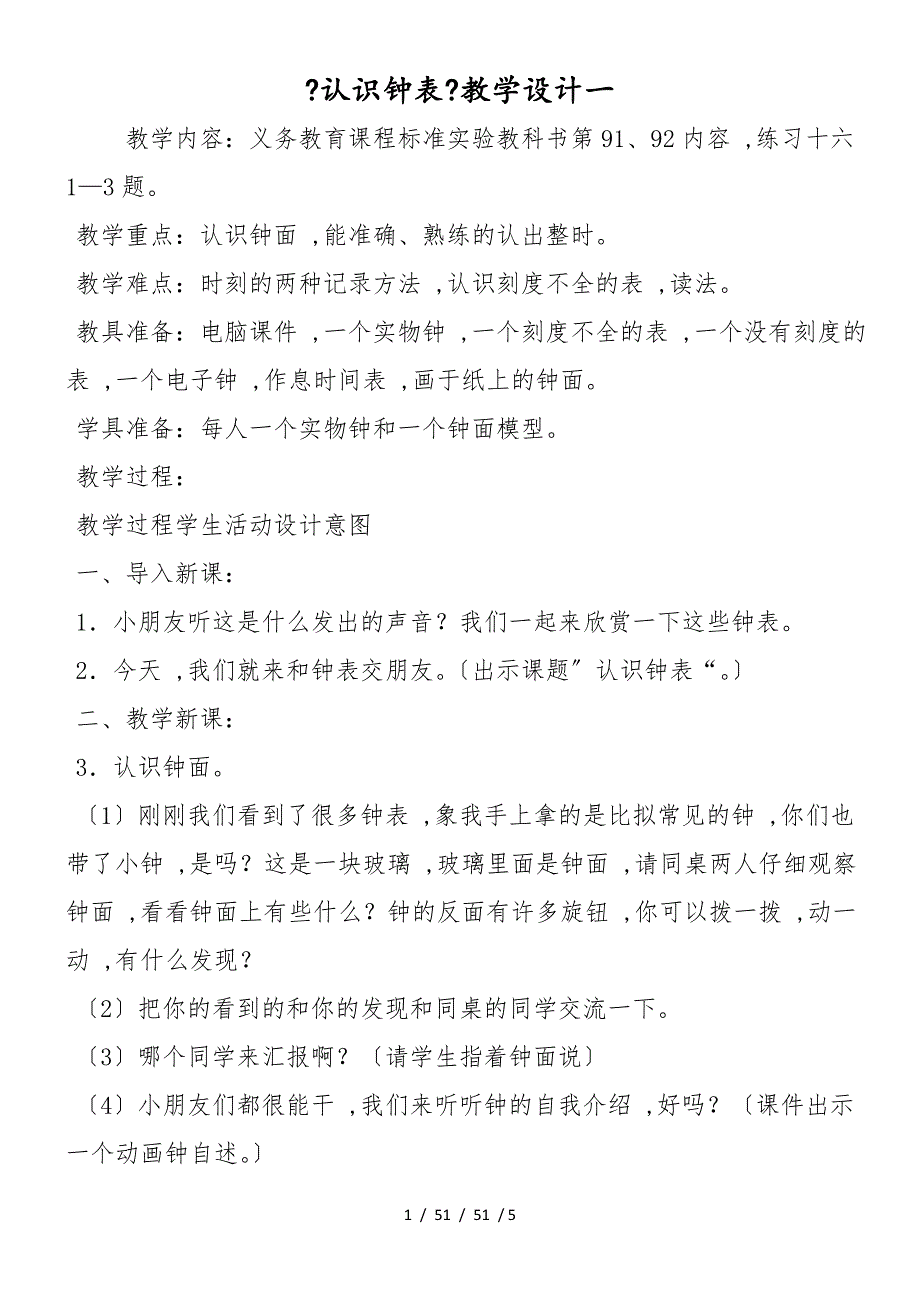 ?认识钟表?教学设计一

教学内容：义务教育课程标准实验教科书第 91、92 内容 ,练习十六 1—3 题。

教学重点：认识钟面 ,能准确、熟练的认出整时。

教学难点：时刻的两种记录方法 ,认识刻度不全的表 ,读法。

教具准备：电脑课件 ,一个实物钟 ,一个刻度不全的表 ,一个没有刻度的表 ,一个电子钟 ,作息时间表 ,画于纸上的钟面。

学具准备：每人一个实物钟和一个钟面模型。

教学过程：

教学过程学生活动设计意图

一、导入新课：

1．小朋友听这是什么发出的声音？我们一起来欣赏一下这些钟表。

2．今天 ,我们就来和钟表交朋友。〔出示课题〞认识钟表“。〕

二、教学新课：

3．认识钟面。

〔1〕刚刚我们看到了很多钟表 ,象我手上拿的是比拟常见的钟 ,你们也带了小钟 ,是吗？这是一块玻璃 ,玻璃里面是钟面 ,请同桌两人仔细观察钟面 ,看看钟面上有些什么？钟的反面有许多旋钮 ,你可以拨一拨 ,动一动 ,有什么发现？

〔2〕把你的看到的和你的发现和同桌的同学交流一下。

〔3〕哪个同学来汇报啊？〔请学生指着钟面说〕

〔4〕小朋友们都很能干 ,我们来听听钟的自我介绍 ,好吗？〔课件出示一个动画钟自述。〕

1 / 51 / 51 / 5